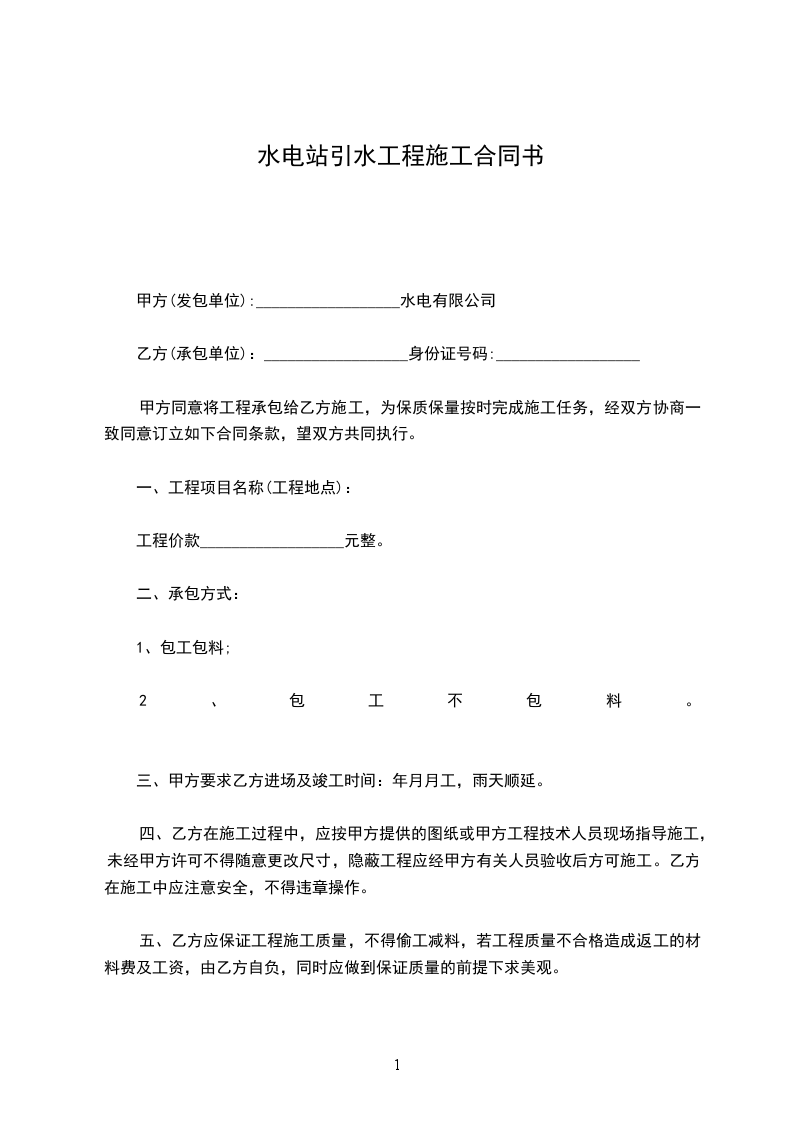 水电站引水工程施工合同书

甲方(发包单位):__________________水电有限公司

乙方(承包单位)：__________________身份证号码:__________________

甲方同意将工程承包给乙方施工，为保质保量按时完成施工任务，经双方协商一致同意订立如下合同条款，望双方共同执行。

一、工程项目名称(工程地点)：

工程价款__________________元整。

二、承包方式：

1、包工包料;

2、包工不包料。

三、甲方要求乙方进场及竣工时间：年月月工，雨天顺延。

四、乙方在施工过程中，应按甲方提供的图纸或甲方工程技术人员现场指导施工，未经甲方许可不得随意更改尺寸，隐蔽工程应经甲方有关人员验收后方可施工。乙方在施工中应注意安全，不得违章操作。

五、乙方应保证工程施工质量，不得偷工减料，若工程质量不合格造成返工的材料费及工资，由乙方自负，同时应做到保证质量的前提下求美观。

1